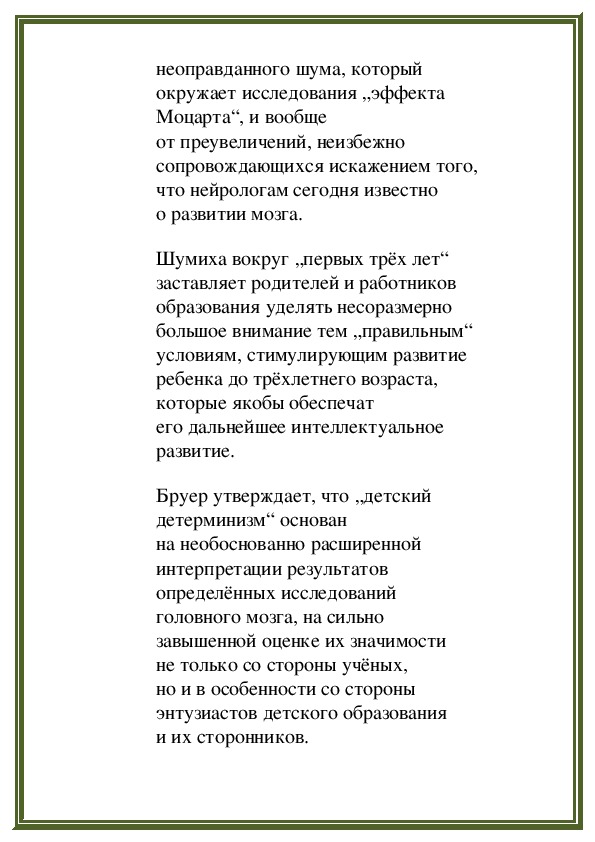 неоправданного шума, который окружает исследования „эффекта Моцарта“, и вообще от преувеличений, неизбежно сопровождающихся искажением того, что нейрологам сегодня известно о развитии мозга.

Шумиха вокруг „первых трёх лет“ заставляет родителей и работников образования уделять несоразмерно большое внимание тем „правильным“ условиям, стимулирующим развитие ребенка до трёхлетнего возраста, которые якобы обеспечат его дальнейшее интеллектуальное развитие.

Бруер утверждает, что „детский детерминизм“ основан на необоснованно расширенной интерпретации результатов определённых исследований головного мозга, на сильно завышенной оценке их значимости не только со стороны учёных, но и в особенности со стороны энтузиастов детского образования и их сторонников.